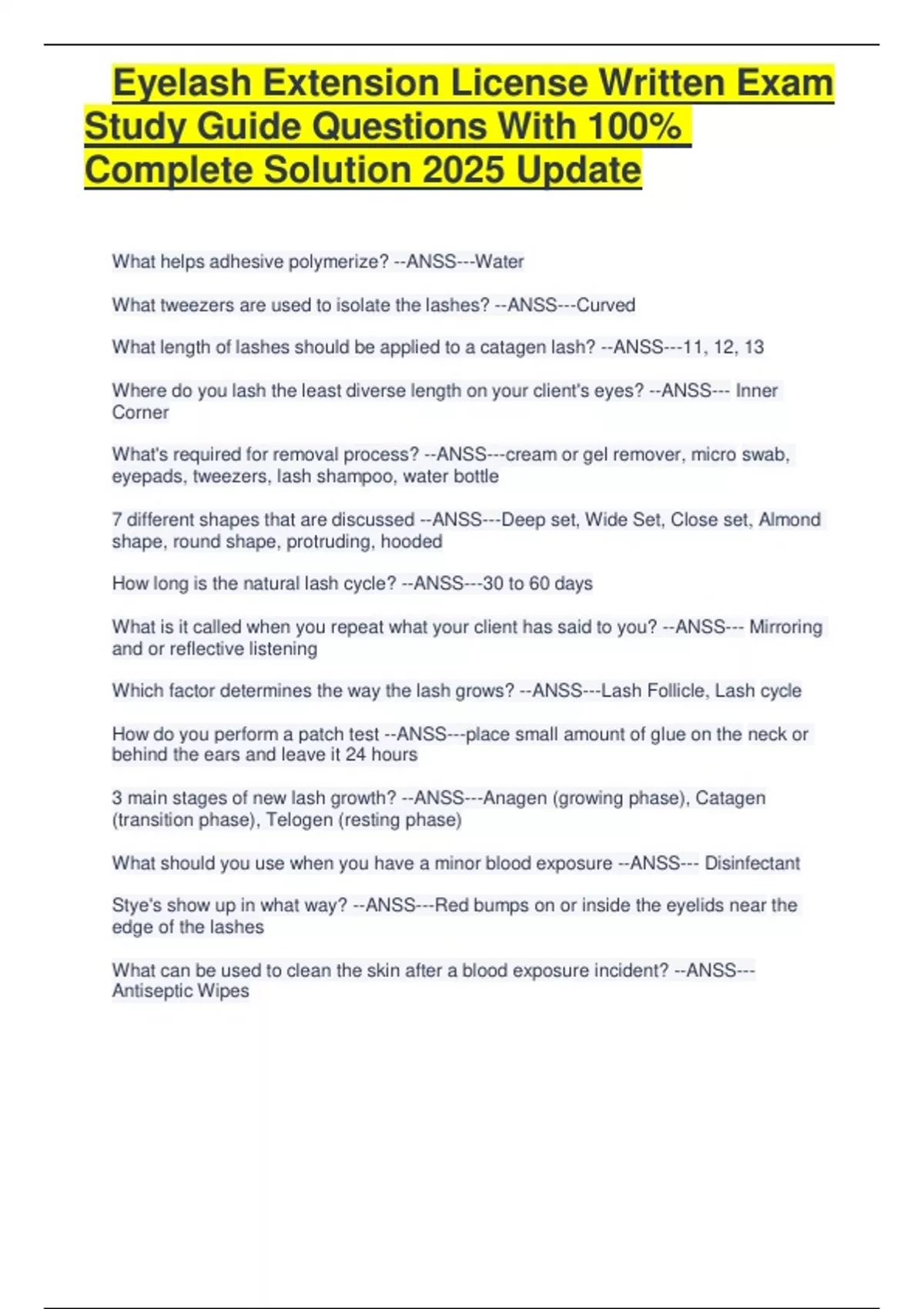 Eyelash Extension License Written Exam Study Guide Questions With 100% Complete Solution 2025 Update

What helps adhesive polymerize? --ANSS---Water

What tweezers are used to isolate the lashes? --ANSS---Curved

What length of lashes should be applied to a catagen lash? --ANSS---11, 12, 13

Where do you lash the least diverse length on your client's eyes? --ANSS--- Inner Corner

What's required for removal process? --ANSS---cream or gel remover, micro swab, eyepads, tweezers, lash shampoo, water bottle

7 different shapes that are discussed --ANSS---Deep set, Wide Set, Close set, Almond shape, round shape, protruding, hooded

How long is the natural lash cycle? --ANSS---30 to 60 days

What is it called when you repeat what your client has said to you? --ANSS--- Mirroring and or reflective listening

Which factor determines the way the lash grows? --ANSS---Lash Follicle, Lash cycle

How do you perform a patch test --ANSS---place small amount of glue on the neck or behind the ears and leave it 24 hours

3 main stages of new lash growth? --ANSS---Anagen (growing phase), Catagen (transition phase), Telogen (resting phase)

What should you use when you have a minor blood exposure --ANSS--- Disinfectant

Stye's show up in what way? --ANSS---Red bumps on or inside the eyelids near the edge of the lashes

What can be used to clean the skin after a blood exposure incident? --ANSS--- Antiseptic Wipes